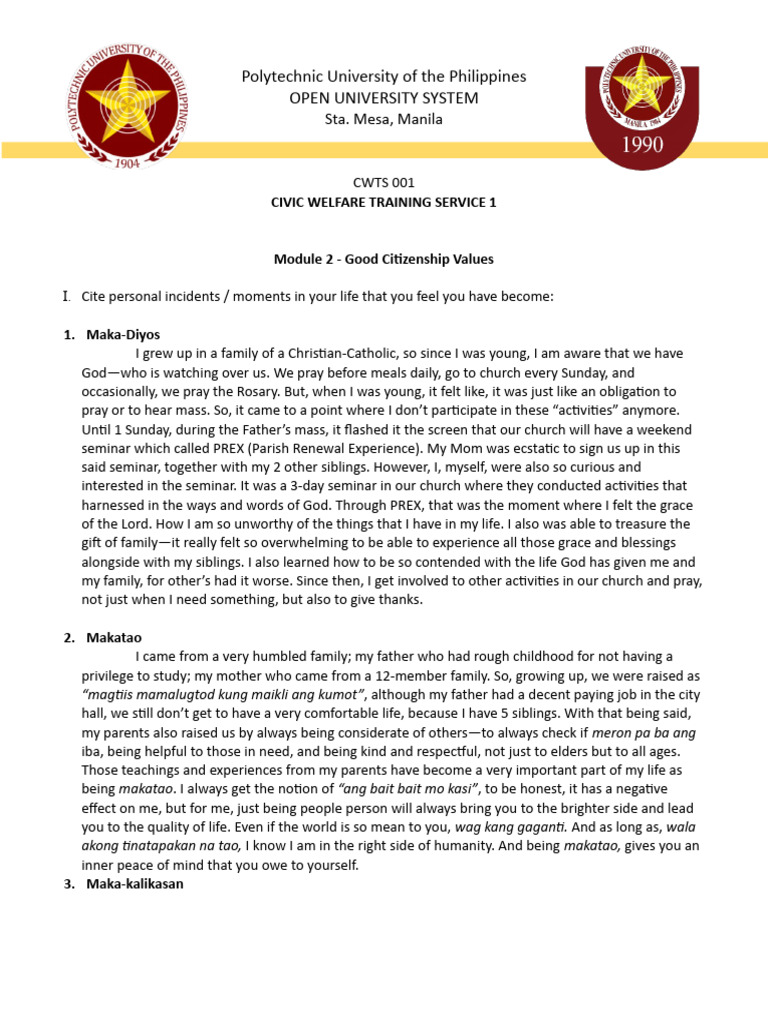 POLYTECHNIC UNIVERSITY OF THE PHILIPPINES
1904

Polytechnic University of the Philippines
OPEN UNIVERSITY SYSTEM
Sta. Mesa, Manila

MANILA 1904
1990

CWTS 001
CIVIC WELFARE TRAINING SERVICE 1

Module 2 - Good Citizenship Values

I. Cite personal incidents / moments in your life that you feel you have become:

1. Maka-Diyos

I grew up in a family of a Christian-Catholic, so since I was young, I am aware that we have God—who is watching over us. We pray before meals daily, go to church every Sunday, and occasionally, we pray the Rosary. But, when I was young, it felt like, it was just like an obligation to pray or to hear mass. So, it came to a point where I don't participate in these "activities" anymore. Until 1 Sunday, during the Father's mass, it flashed it the screen that our church will have a weekend seminar which called PREX (Parish Renewal Experience). My Mom was ecstatic to sign us up in this said seminar, together with my 2 other siblings. However, I, myself, were also so curious and interested in the seminar. It was a 3-day seminar in our church where they conducted activities that harnessed in the ways and words of God. Through PREX, that was the moment where I felt the grace of the Lord. How I am so unworthy of the things that I have in my life. I also was able to treasure the gift of family—it really felt so overwhelming to be able to experience all those grace and blessings alongside with my siblings. I also learned how to be so contended with the life God has given me and my family, for other's had it worse. Since then, I get involved to other activities in our church and pray, not just when I need something, but also to give thanks.

2. Makatao

I came from a very humbled family; my father who had rough childhood for not having a privilege to study; my mother who came from a 12-member family. So, growing up, we were raised as "magtiis mamalugtod kung maikli ang kumot", although my father had a decent paying job in the city hall, we still don't get to have a very comfortable life, because I have 5 siblings. With that being said, my parents also raised us by always being considerate of others—to always check if meron pa ba ang iba, being helpful to those in need, and being kind and respectful, not just to elders but to all ages. Those teachings and experiences from my parents have become a very important part of my life as being makatao. I always get the notion of "ang bait bait mo kasi", to be honest, it has a negative effect on me, but for me, just being people person will always bring you to the brighter side and lead you to the quality of life. Even if the world is so mean to you, wag kang gaganti. And as long as, wala akong tinatapakan na tao, I know I am in the right side of humanity. And being makatao, gives you an inner peace of mind that you owe to yourself.

3. Maka-kalikasan